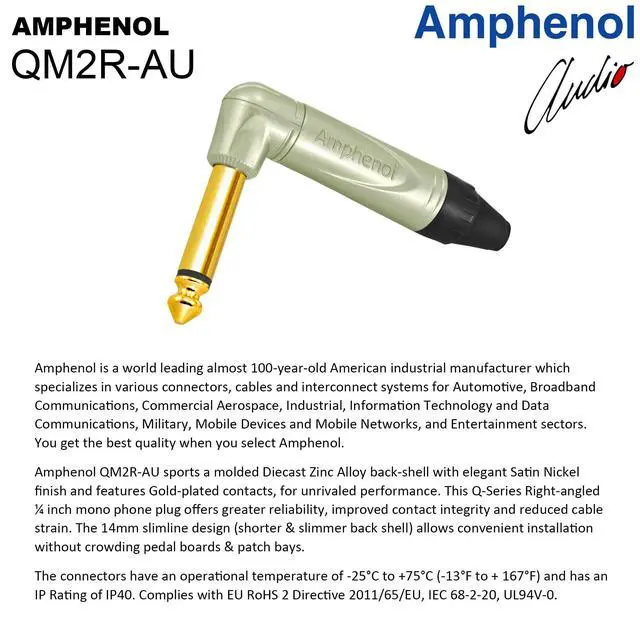 AMPHENOL
QM2R-AU

Amphenol
Audio

Amphenol

Amphenol is a world leading almost 100-year-old American industrial manufacturer which specializes in various connectors, cables and interconnect systems for Automotive, Broadband Communications, Commercial Aerospace, Industrial, Information Technology and Data Communications, Military, Mobile Devices and Mobile Networks, and Entertainment sectors. You get the best quality when you select Amphenol.

Amphenol QM2R-AU sports a molded Diecast Zinc Alloy back-shell with elegant Satin Nickel finish and features Gold-plated contacts, for unrivaled performance. This Q-Series Right-angled ¼ inch mono phone plug offers greater reliability, improved contact integrity and reduced cable strain. The 14mm slimline design (shorter & slimmer back shell) allows convenient installation without crowding pedal boards & patch bays.

The connectors have an operational temperature of -25°C to +75°C (-13°F to + 167°F) and has an IP Rating of IP40. Complies with EU RoHS 2 Directive 2011/65/EU, IEC 68-2-20, UL94V-0.